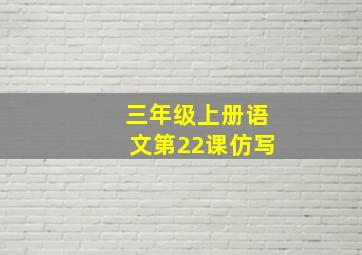 三年级上册语文第22课仿写